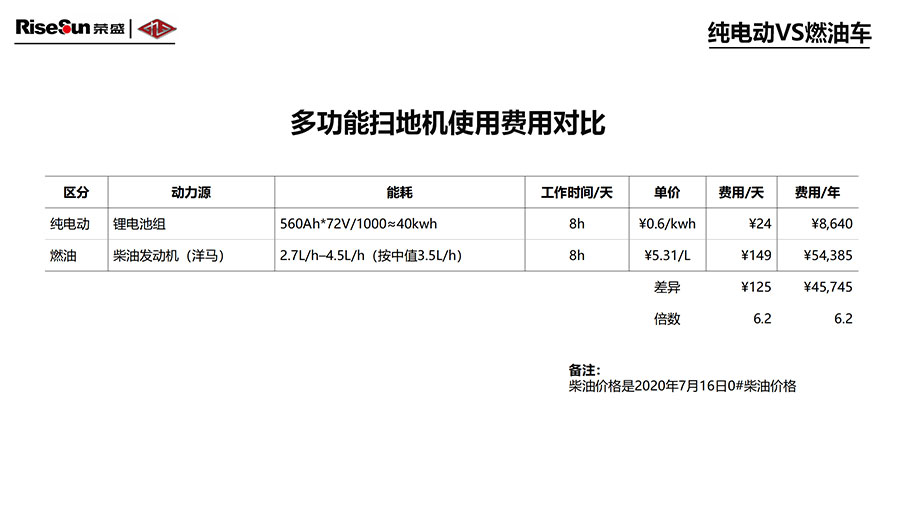 RiseSun 荣盛

纯电动VS燃油车

多功能扫地机使用费用对比

| 区分 | 动力源 | 能耗 | 工作时间/天 | 单价 | 费用/天 | 费用/年 |
|---|---|---|---|---|---|---|
| 纯电动 | 锂电池组 | 560Ah*72V/1000≈40kwh | 8h | ¥0.6/kwh | ¥24 | ¥8,640 |
| 燃油 | 柴油发动机（洋马） | 2.7L/h–4.5L/h（按中值3.5L/h） | 8h | ¥5.31/L | ¥149 | ¥54,385 |
| | | | | 差异 | ¥125 | ¥45,745 |
| | | | | 倍数 | 6.2 | 6.2 |

备注:
柴油价格是2020年7月16日0#柴油价格